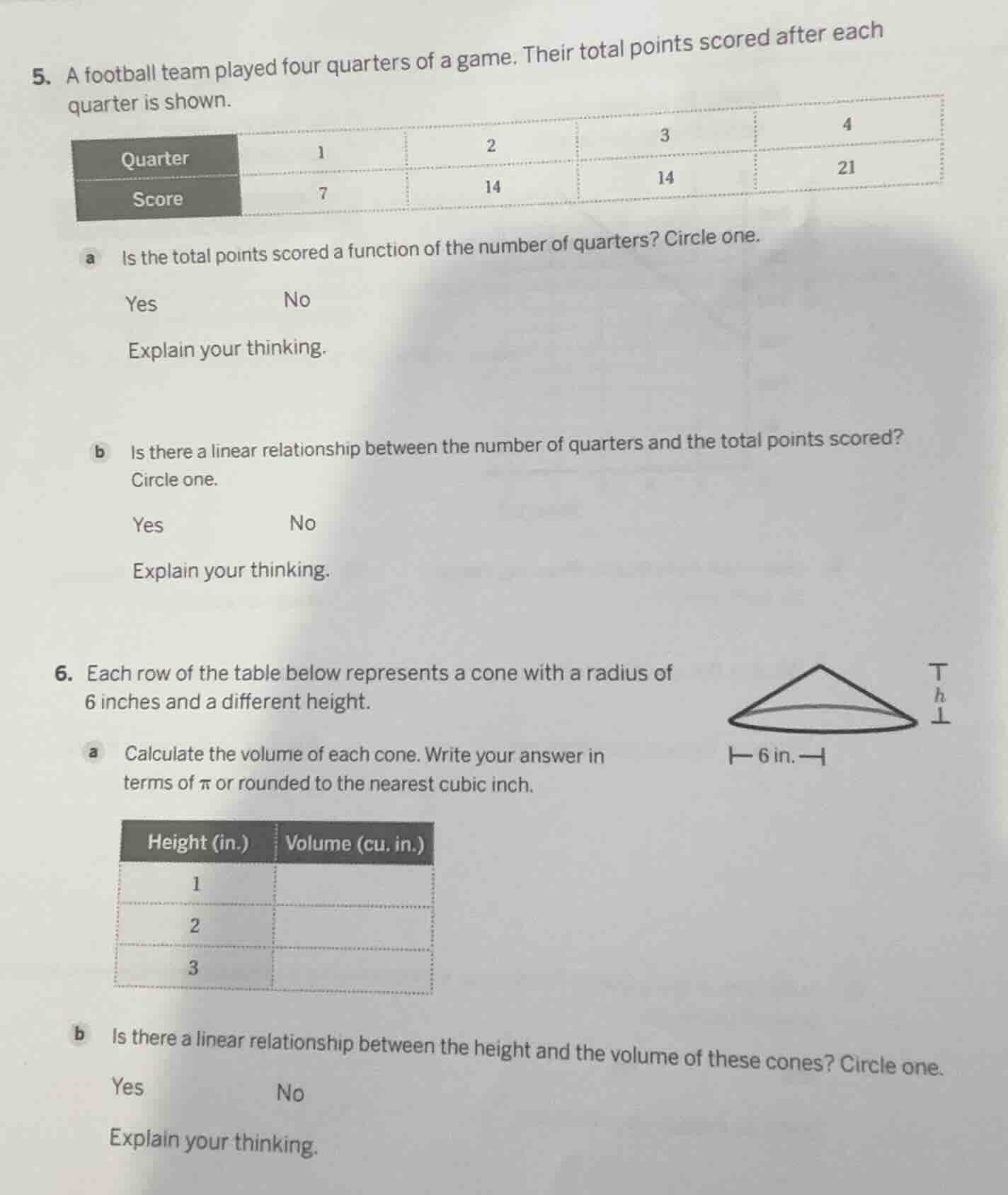 5. A football team played four quarters of a game. Their total points scored after each quarter is shown.

| Quarter | 1 | 2 | 3 | 4 |
|---|---|---|---|---|
| Score | 7 | 14 | 14 | 21 |

a Is the total points scored a function of the number of quarters? Circle one.

Yes No

Explain your thinking.

b Is there a linear relationship between the number of quarters and the total points scored? Circle one.

Yes No

Explain your thinking.

6. Each row of the table below represents a cone with a radius of 6 inches and a different height.

$h$

6 in.

a Calculate the volume of each cone. Write your answer in terms of $\pi$ or rounded to the nearest cubic inch.

| Height (in.) | Volume (cu. in.) |
|---|---|
| 1 | |
| 2 | |
| 3 | |

b Is there a linear relationship between the height and the volume of these cones? Circle one.

Yes No

Explain your thinking.